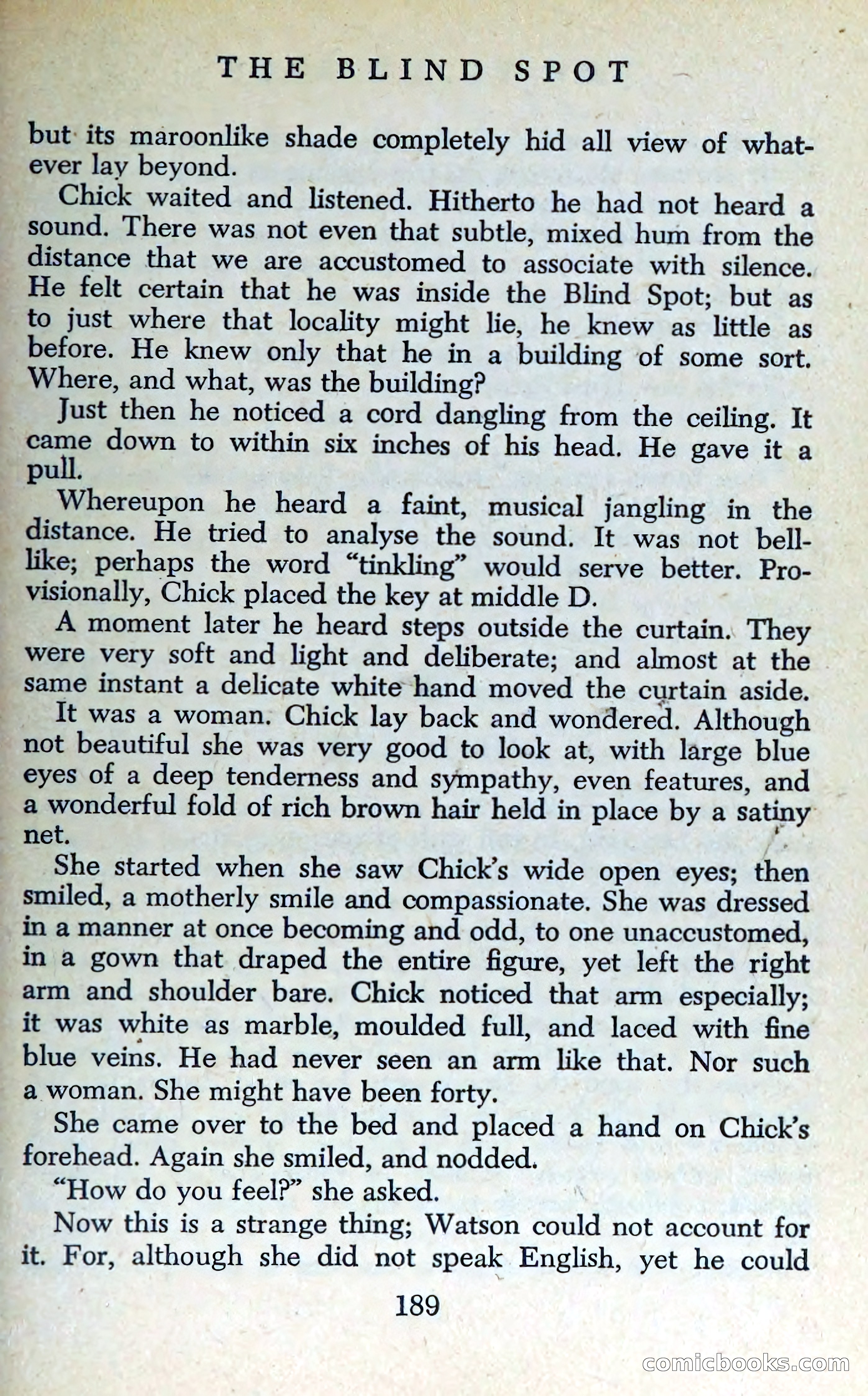 THE BLIND SPOT

but its maroonlike shade completely hid all view of whatever lay beyond.

Chick waited and listened. Hitherto he had not heard a sound. There was not even that subtle, mixed hum from the distance that we are accustomed to associate with silence. He felt certain that he was inside the Blind Spot; but as to just where that locality might lie, he knew as little as before. He knew only that he in a building of some sort. Where, and what, was the building?

Just then he noticed a cord dangling from the ceiling. It came down to within six inches of his head. He gave it a pull.

Whereupon he heard a faint, musical jangling in the distance. He tried to analyse the sound. It was not bell-like; perhaps the word "tinkling" would serve better. Provisionally, Chick placed the key at middle D.

A moment later he heard steps outside the curtain. They were very soft and light and deliberate; and almost at the same instant a delicate white hand moved the curtain aside.

It was a woman. Chick lay back and wondered. Although not beautiful she was very good to look at, with large blue eyes of a deep tenderness and sympathy, even features, and a wonderful fold of rich brown hair held in place by a satiny net.

She started when she saw Chick's wide open eyes; then smiled, a motherly smile and compassionate. She was dressed in a manner at once becoming and odd, to one unaccustomed, in a gown that draped the entire figure, yet left the right arm and shoulder bare. Chick noticed that arm especially; it was white as marble, moulded full, and laced with fine blue veins. He had never seen an arm like that. Nor such a woman. She might have been forty.

She came over to the bed and placed a hand on Chick's forehead. Again she smiled, and nodded.

"How do you feel?" she asked.

Now this is a strange thing; Watson could not account for it. For, although she did not speak English, yet he could

189

comicbooks.com